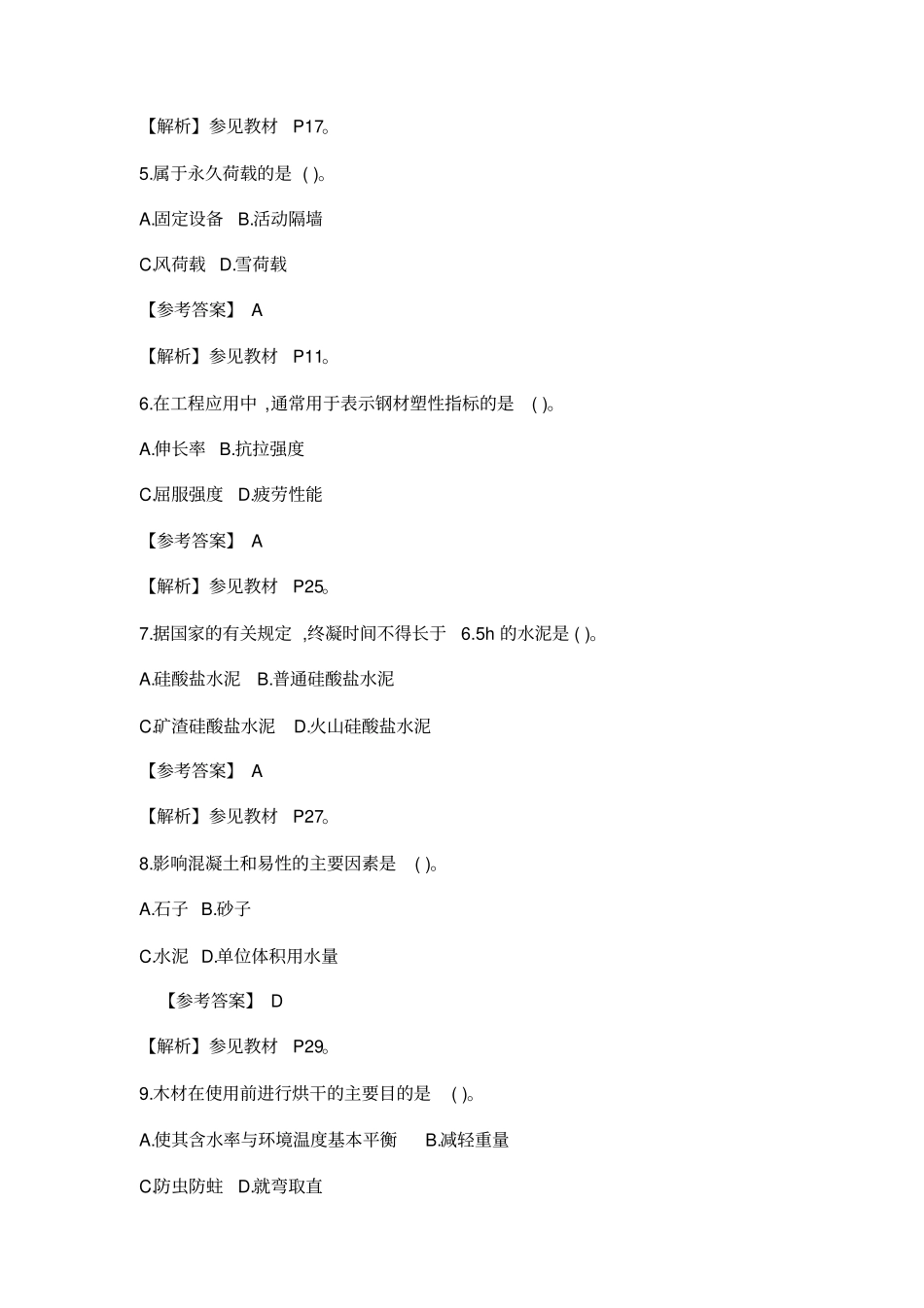 【解析】参见教材 P17。

5.属于永久荷载的是 ( )。

A.固定设备 B.活动隔墙

C.风荷载 D.雪荷载

【参考答案】 A

【解析】参见教材 P11。

6.在工程应用中 ,通常用于表示钢材塑性指标的是 ( )。

A.伸长率 B.抗拉强度

C.屈服强度 D.疲劳性能

【参考答案】 A

【解析】参见教材 P25。

7.据国家的有关规定 ,终凝时间不得长于 6.5h 的水泥是 ( )。

A.硅酸盐水泥 B.普通硅酸盐水泥

C.矿渣硅酸盐水泥 D.火山硅酸盐水泥

【参考答案】 A

【解析】参见教材 P27。

8.影响混凝土和易性的主要因素是 ( )。

A.石子 B.砂子

C.水泥 D.单位体积用水量

【参考答案】 D

【解析】参见教材 P29。

9.木材在使用前进行烘干的主要目的是 ( )。

A.使其含水率与环境温度基本平衡 B.减轻重量

C.防虫防蛀 D.就弯取直